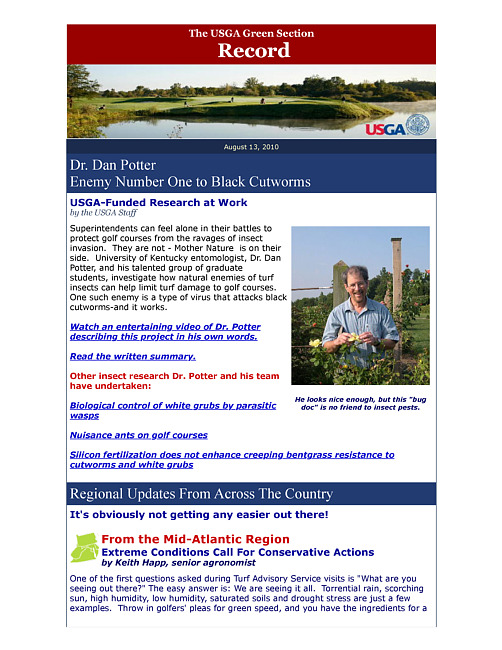 The USGA Green Section
Record

USGA

August 13, 2010

Dr. Dan Potter
Enemy Number One to Black Cutworms

USGA-Funded Research at Work
by the USGA Staff

Superintendents can feel alone in their battles to protect golf courses from the ravages of insect invasion. They are not - Mother Nature is on their side. University of Kentucky entomologist, Dr. Dan Potter, and his talented group of graduate students, investigate how natural enemies of turf insects can help limit turf damage to golf courses. One such enemy is a type of virus that attacks black cutworms-and it works.

Watch an entertaining video of Dr. Potter describing this project in his own words.

Read the written summary.

Other insect research Dr. Potter and his team have undertaken:

Biological control of white grubs by parasitic wasps

Nuisance ants on golf courses

Silicon fertilization does not enhance creeping bentgrass resistance to cutworms and white grubs

He looks nice enough, but this "bug doc" is no friend to insect pests.

Regional Updates From Across The Country

It's obviously not getting any easier out there!

From the Mid-Atlantic Region
Extreme Conditions Call For Conservative Actions
by Keith Happ, senior agronomist

One of the first questions asked during Turf Advisory Service visits is "What are you seeing out there?" The easy answer is: We are seeing it all. Torrential rain, scorching sun, high humidity, low humidity, saturated soils and drought stress are just a few examples. Throw in golfers' pleas for green speed, and you have the ingredients for a